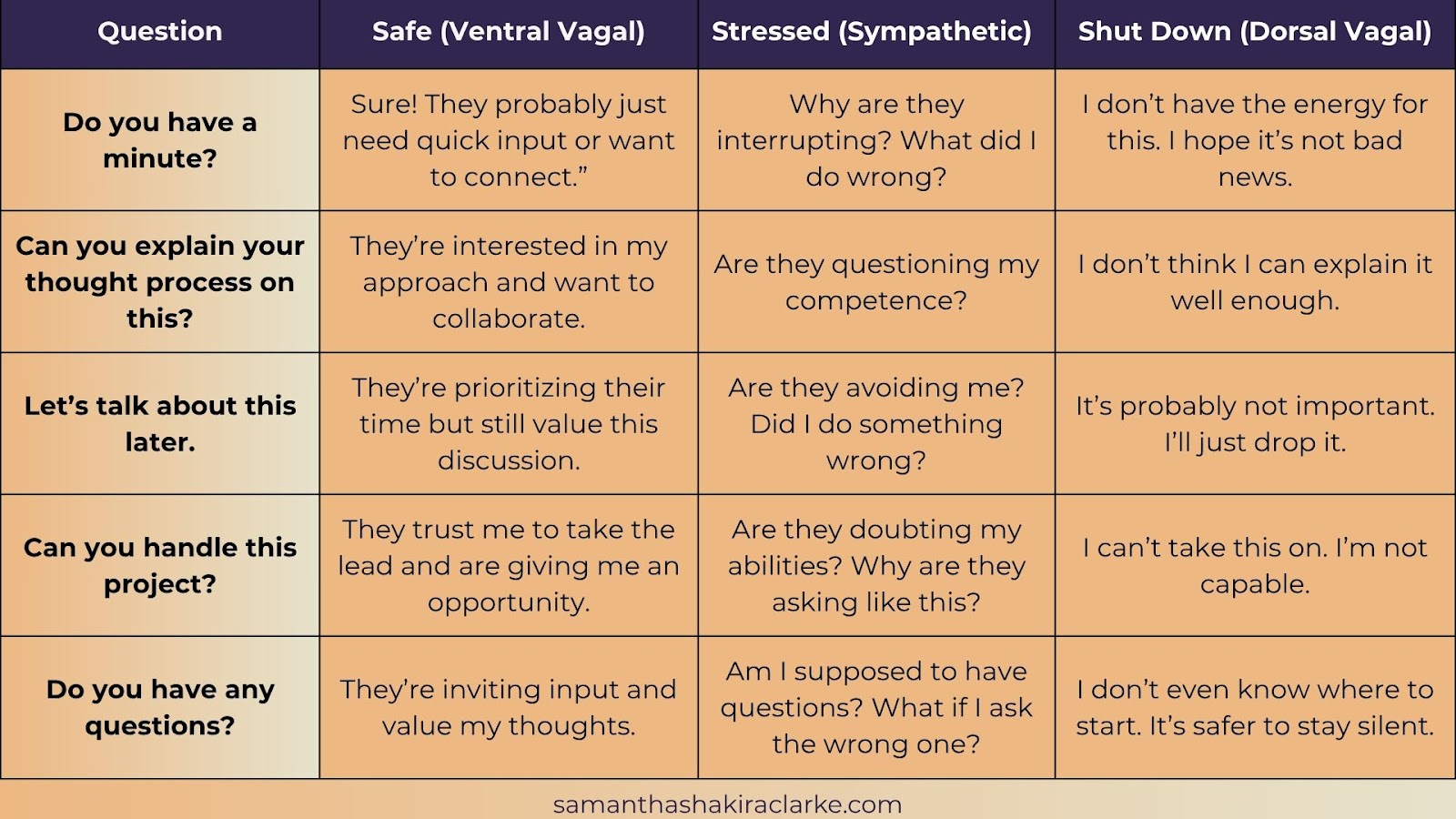 | Question | Safe (Ventral Vagal) | Stressed (Sympathetic) | Shut Down (Dorsal Vagal) |
|---|---|---|---|
| Do you have a minute? | Sure! They probably just need quick input or want to connect.” | Why are they interrupting? What did I do wrong? | I don’t have the energy for this. I hope it’s not bad news. |
| Can you explain your thought process on this? | They’re interested in my approach and want to collaborate. | Are they questioning my competence? | I don’t think I can explain it well enough. |
| Let’s talk about this later. | They’re prioritizing their time but still value this discussion. | Are they avoiding me? Did I do something wrong? | It’s probably not important. I’ll just drop it. |
| Can you handle this project? | They trust me to take the lead and are giving me an opportunity. | Are they doubting my abilities? Why are they asking like this? | I can’t take this on. I’m not capable. |
| Do you have any questions? | They’re inviting input and value my thoughts. | Am I supposed to have questions? What if I ask the wrong one? | I don’t even know where to start. It’s safer to stay silent. |

samanthashakiraclarke.com